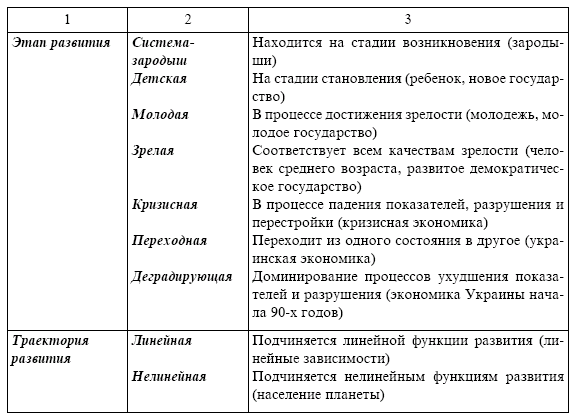 | 1 | 2 | 3 |
|---|---|---|
| Этап развития | Система-зародыш | Находится на стадии возникновения (зародыши) |
| | Детская | На стадии становления (ребенок, новое государство) |
| | Молодая | В процессе достижения зрелости (молодежь, молодое государство) |
| | Зрелая | Соответствует всем качествам зрелости (человек среднего возраста, развитое демократическое государство) |
| | Кризисная | В процессе падения показателей, разрушения и перестройки (кризисная экономика) |
| | Переходная | Переходит из одного состояния в другое (украинская экономика) |
| | Деградирующая | Доминирование процессов ухудшения показателей и разрушения (экономика Украины начала 90-х годов) |
| Траектория развития | Линейная | Подчиняется линейной функции развития (линейные зависимости) |
| | Нелинейная | Подчиняется нелинейным функциям развития (население планеты) |